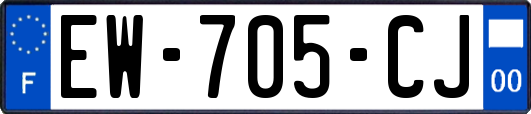 F
EW-705-CJ
00